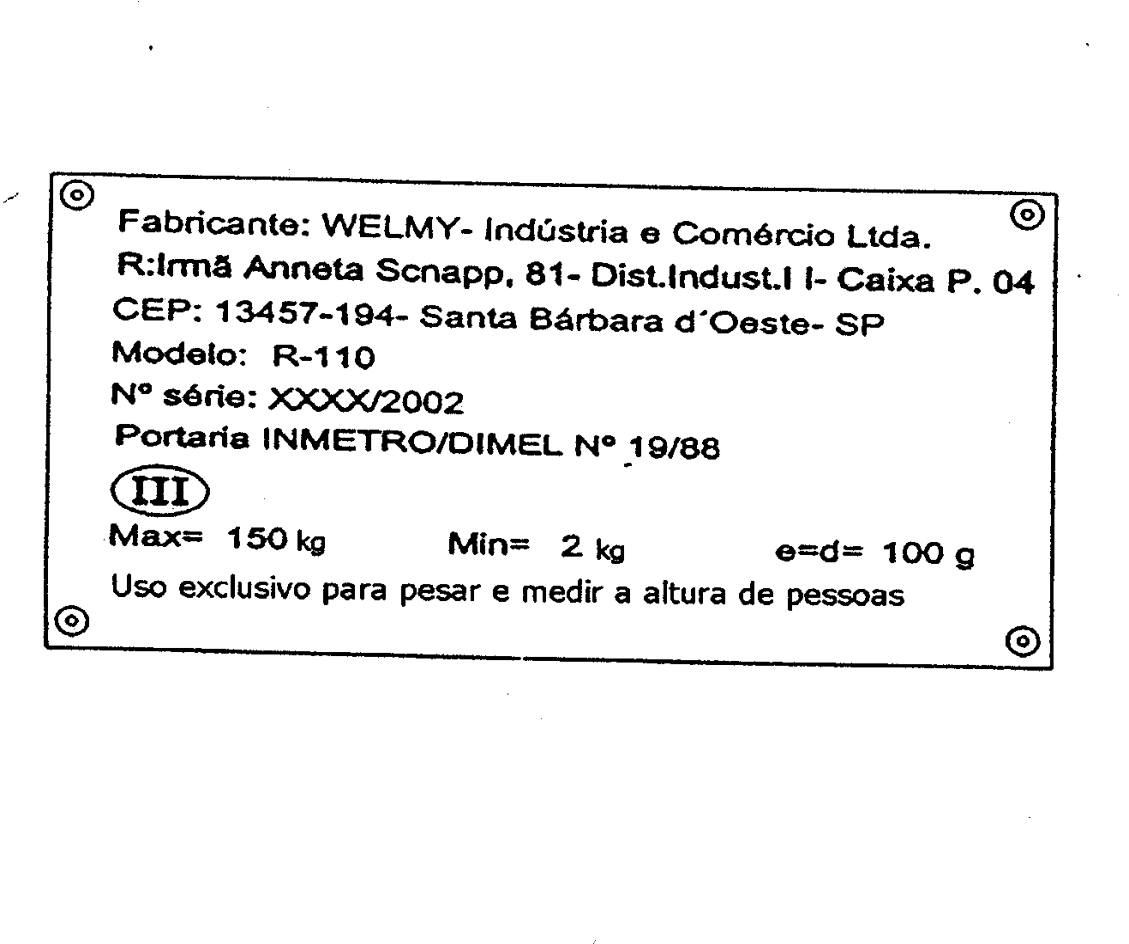 Fabricante: WELMY- Indústria e Comércio Ltda.
R:Irmã Anneta Scnapp, 81- Dist.Indust.I I- Caixa P. 04
CEP: 13457-194- Santa Bárbara d'Oeste- SP
Modelo: R-110
Nº série: XXXX/2002
Portaria INMETRO/DIMEL Nº 19/88
III
Max= 150 kg Min= 2 kg e=d= 100 g
Uso exclusivo para pesar e medir a altura de pessoas